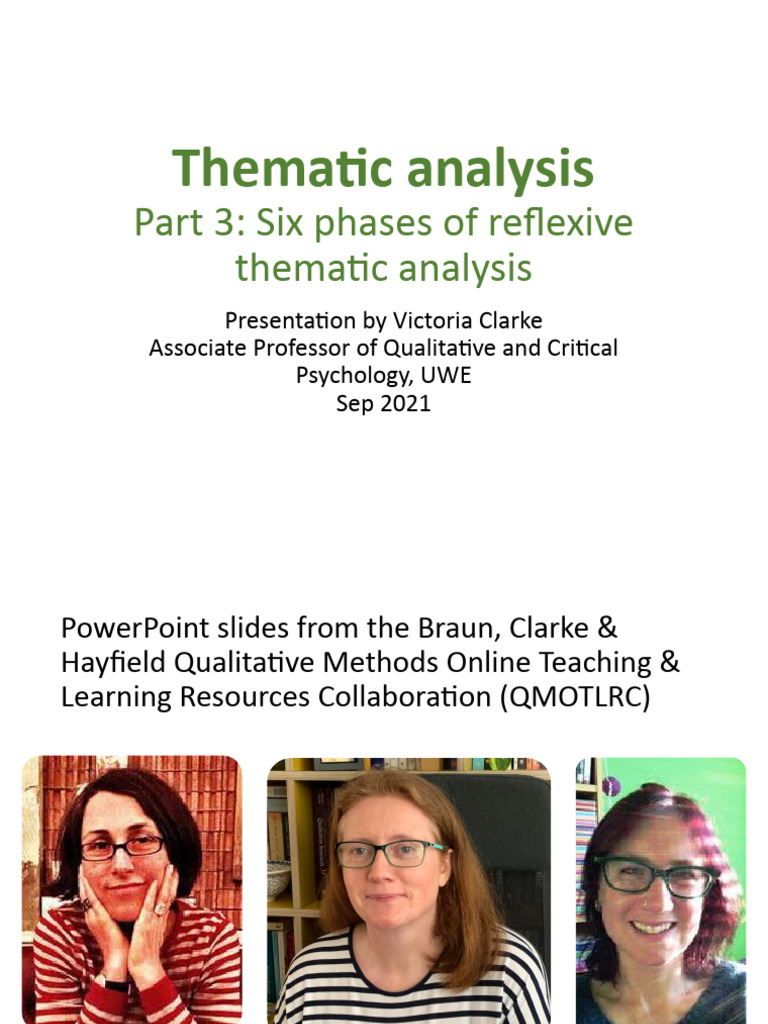 Thematic analysis

Part 3: Six phases of reflexive thematic analysis

Presentation by Victoria Clarke
Associate Professor of Qualitative and Critical Psychology, UWE
Sep 2021

PowerPoint slides from the Braun, Clarke & Hayfield Qualitative Methods Online Teaching & Learning Resources Collaboration (QMOTLRC)